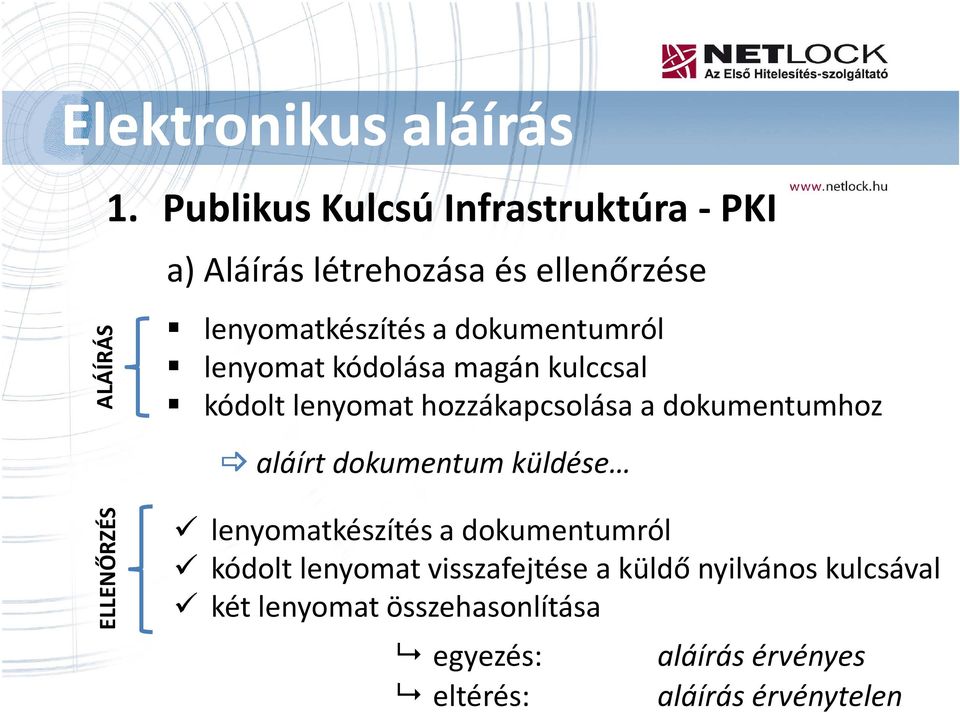 NETLOCK
Az Első Hitelesítés-szolgáltató

Elektronikus aláírás

www.netlock.hu

1. Publikus Kulcsú Infrastruktúra - PKI

a) Aláírás létrehozása és ellenőrzése

ALÁÍRÁS

▪ lenyomatkészítés a dokumentumról
▪ lenyomat kódolása magán kulccsal
▪ kódolt lenyomat hozzákapcsolása a dokumentumhoz

⇨ aláírt dokumentum küldése…

ELLENŐRZÉS

✓ lenyomatkészítés a dokumentumról
✓ kódolt lenyomat visszafejtése a küldő nyilvános kulcsával
✓ két lenyomat összehasonlítása

↳ egyezés: aláírás érvényes
↳ eltérés: aláírás érvénytelen